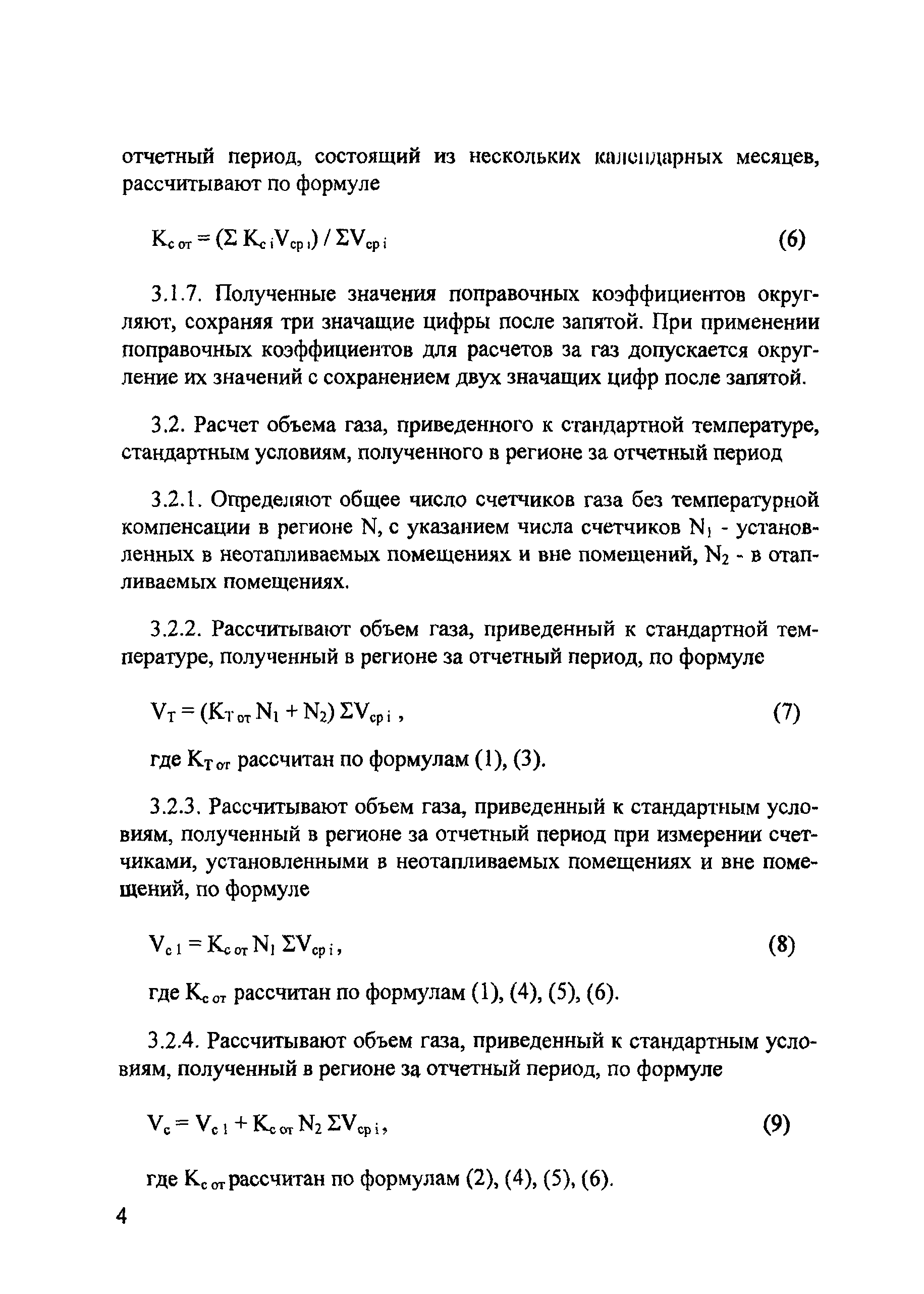 отчетный период, состоящий из нескольких календарных месяцев, рассчитывают по формуле

$K_{с\,от} = (\Sigma K_{с\,i} V_{ср\,i}) / \Sigma V_{ср\,i}$ (6)

3.1.7. Полученные значения поправочных коэффициентов округляют, сохраняя три значащие цифры после запятой. При применении поправочных коэффициентов для расчетов за газ допускается округление их значений с сохранением двух значащих цифр после запятой.

3.2. Расчет объема газа, приведенного к стандартной температуре, стандартным условиям, полученного в регионе за отчетный период

3.2.1. Определяют общее число счетчиков газа без температурной компенсации в регионе N, с указанием числа счетчиков $N_1$ - установленных в неотапливаемых помещениях и вне помещений, $N_2$ - в отапливаемых помещениях.

3.2.2. Рассчитывают объем газа, приведенный к стандартной температуре, полученный в регионе за отчетный период, по формуле

$V_T = (K_{T\,от} N_1 + N_2) \Sigma V_{ср\,i}$ , (7)

где $K_{T\,от}$ рассчитан по формулам (1), (3).

3.2.3. Рассчитывают объем газа, приведенный к стандартным условиям, полученный в регионе за отчетный период при измерении счетчиками, установленными в неотапливаемых помещениях и вне помещений, по формуле

$V_{с\,1} = K_{с\,от} N_1 \Sigma V_{ср\,i}$, (8)

где $K_{с\,от}$ рассчитан по формулам (1), (4), (5), (6).

3.2.4. Рассчитывают объем газа, приведенный к стандартным условиям, полученный в регионе за отчетный период, по формуле

$V_с = V_{с\,1} + K_{с\,от} N_2 \Sigma V_{ср\,i}$, (9)

где $K_{с\,от}$ рассчитан по формулам (2), (4), (5), (6).

4